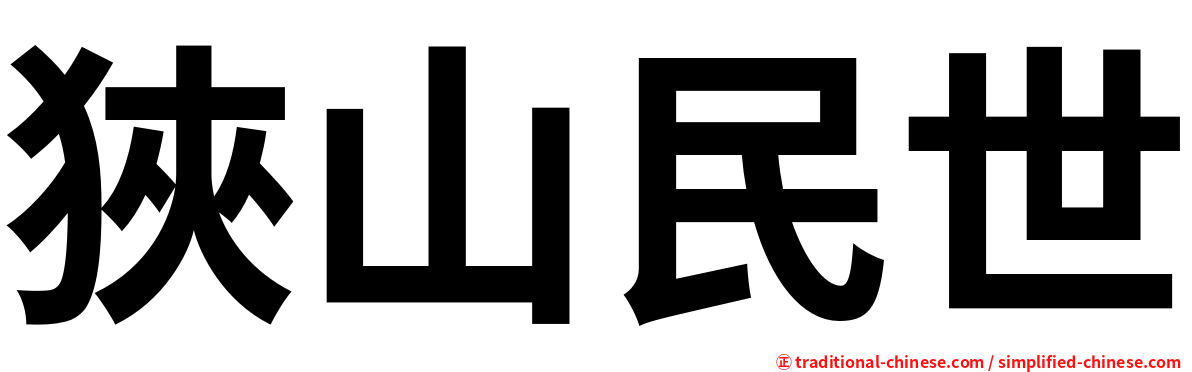 狹山民世

㊣ traditional-chinese.com / simplified-chinese.com